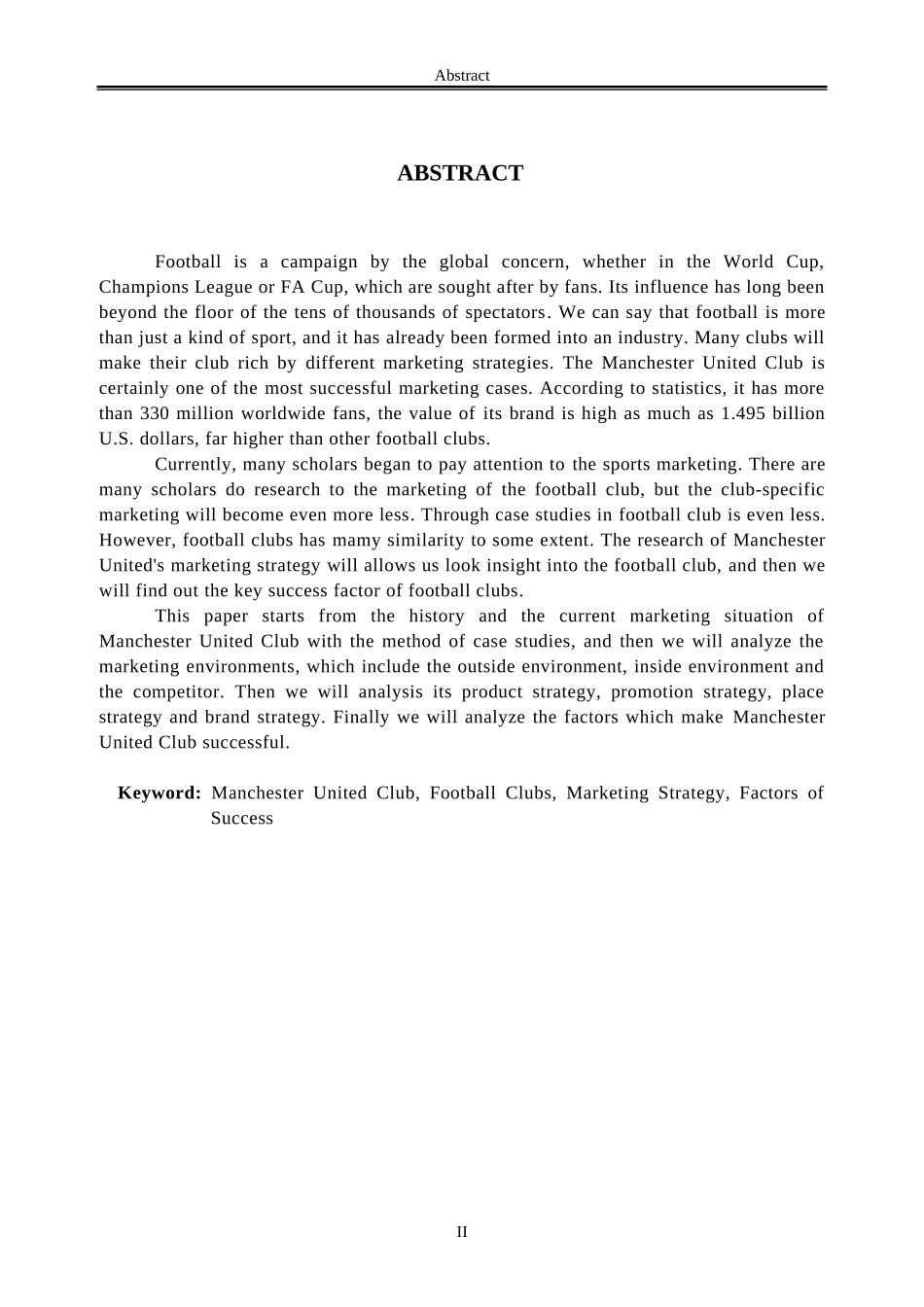 Abstract

ABSTRACT

Football is a campaign by the global concern, whether in the World Cup, Champions League or FA Cup, which are sought after by fans. Its influence has long been beyond the floor of the tens of thousands of spectators. We can say that football is more than just a kind of sport, and it has already been formed into an industry. Many clubs will make their club rich by different marketing strategies. The Manchester United Club is certainly one of the most successful marketing cases. According to statistics, it has more than 330 million worldwide fans, the value of its brand is high as much as 1.495 billion U.S. dollars, far higher than other football clubs.

Currently, many scholars began to pay attention to the sports marketing. There are many scholars do research to the marketing of the football club, but the club-specific marketing will become even more less. Through case studies in football club is even less. However, football clubs has mamy similarity to some extent. The research of Manchester United's marketing strategy will allows us look insight into the football club, and then we will find out the key success factor of football clubs.

This paper starts from the history and the current marketing situation of Manchester United Club with the method of case studies, and then we will analyze the marketing environments, which include the outside environment, inside environment and the competitor. Then we will analysis its product strategy, promotion strategy, place strategy and brand strategy. Finally we will analyze the factors which make Manchester United Club successful.

Keyword: Manchester United Club, Football Clubs, Marketing Strategy, Factors of Success

II